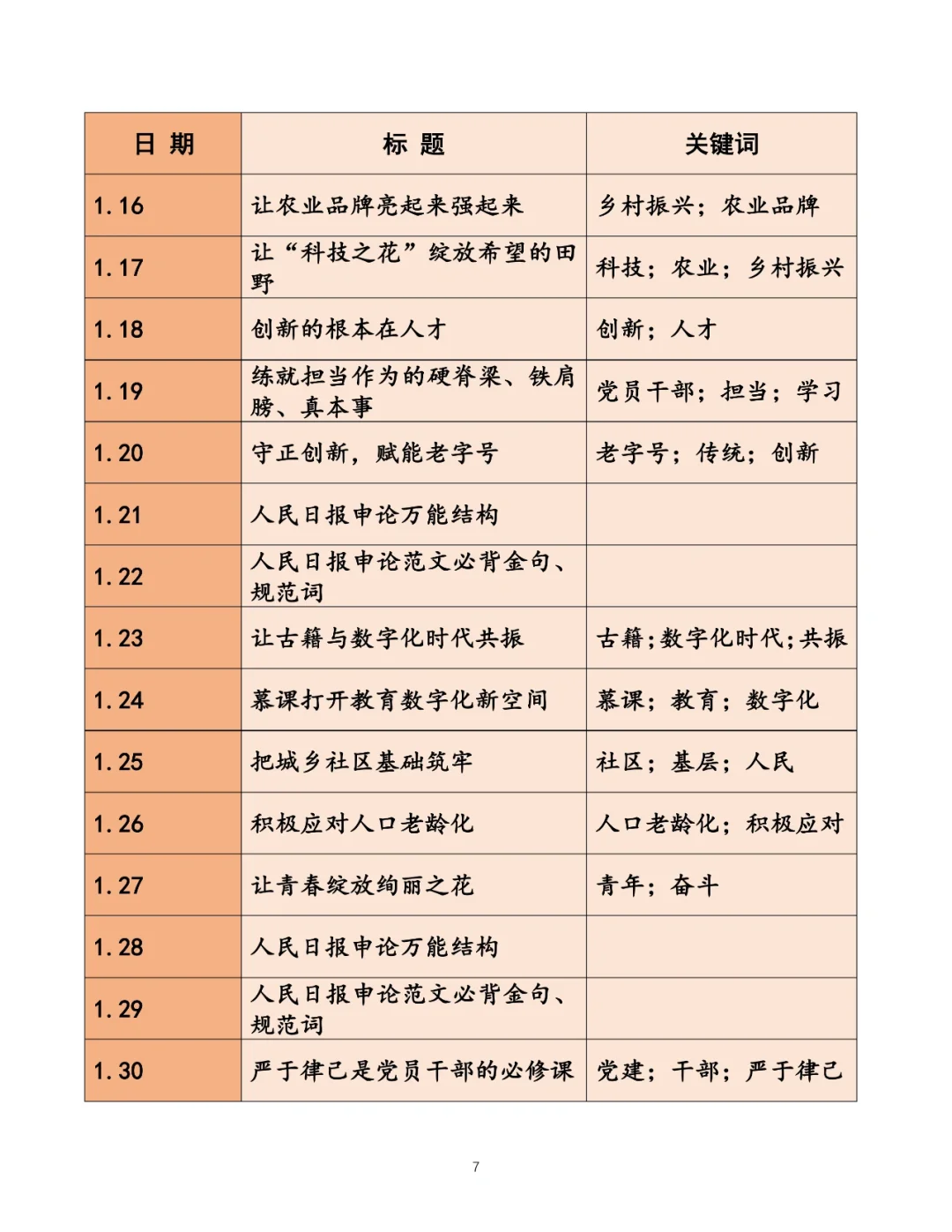 | 日 期 | 标 题 | 关键词 |
|---|---|---|
| 1.16 | 让农业品牌亮起来强起来 | 乡村振兴；农业品牌 |
| 1.17 | 让“科技之花”绽放希望的田野 | 科技；农业；乡村振兴 |
| 1.18 | 创新的根本在人才 | 创新；人才 |
| 1.19 | 练就担当作为的硬脊梁、铁肩膀、真本事 | 党员干部；担当；学习 |
| 1.20 | 守正创新，赋能老字号 | 老字号；传统；创新 |
| 1.21 | 人民日报申论万能结构 | |
| 1.22 | 人民日报申论范文必背金句、规范词 | |
| 1.23 | 让古籍与数字化时代共振 | 古籍；数字化时代；共振 |
| 1.24 | 慕课打开教育数字化新空间 | 慕课；教育；数字化 |
| 1.25 | 把城乡社区基础筑牢 | 社区；基层；人民 |
| 1.26 | 积极应对人口老龄化 | 人口老龄化；积极应对 |
| 1.27 | 让青春绽放绚丽之花 | 青年；奋斗 |
| 1.28 | 人民日报申论万能结构 | |
| 1.29 | 人民日报申论范文必背金句、规范词 | |
| 1.30 | 严于律己是党员干部的必修课 | 党建；干部；严于律己 |

7